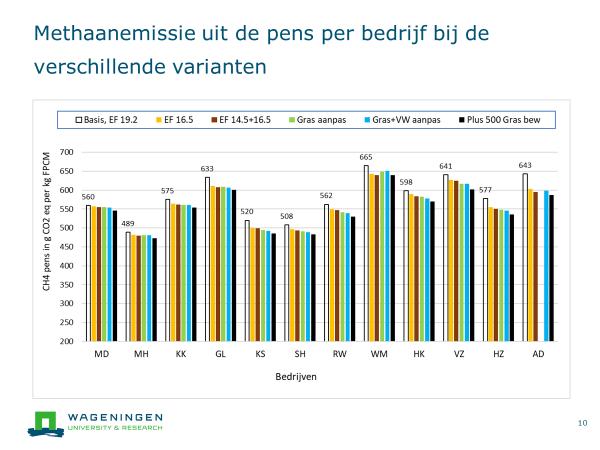 Methaanemissie uit de pens per bedrijf bij de verschillende varianten

Basis, EF 19.2
EF 16.5
EF 14.5+16.5
Gras aanpas
Gras+VW aanpas
Plus 500 Gras bew

CH4 pens in g CO2 eq per kg FPCM

700
650
600
550
500
450
400
350
300
250
200

560
489
575
633
520
508
562
665
598
641
577
643

MD
MH
KK
GL
KS
SH
RW
WM
HK
VZ
HZ
AD

Bedrijven

WAGENINGEN
UNIVERSITY & RESEARCH

10